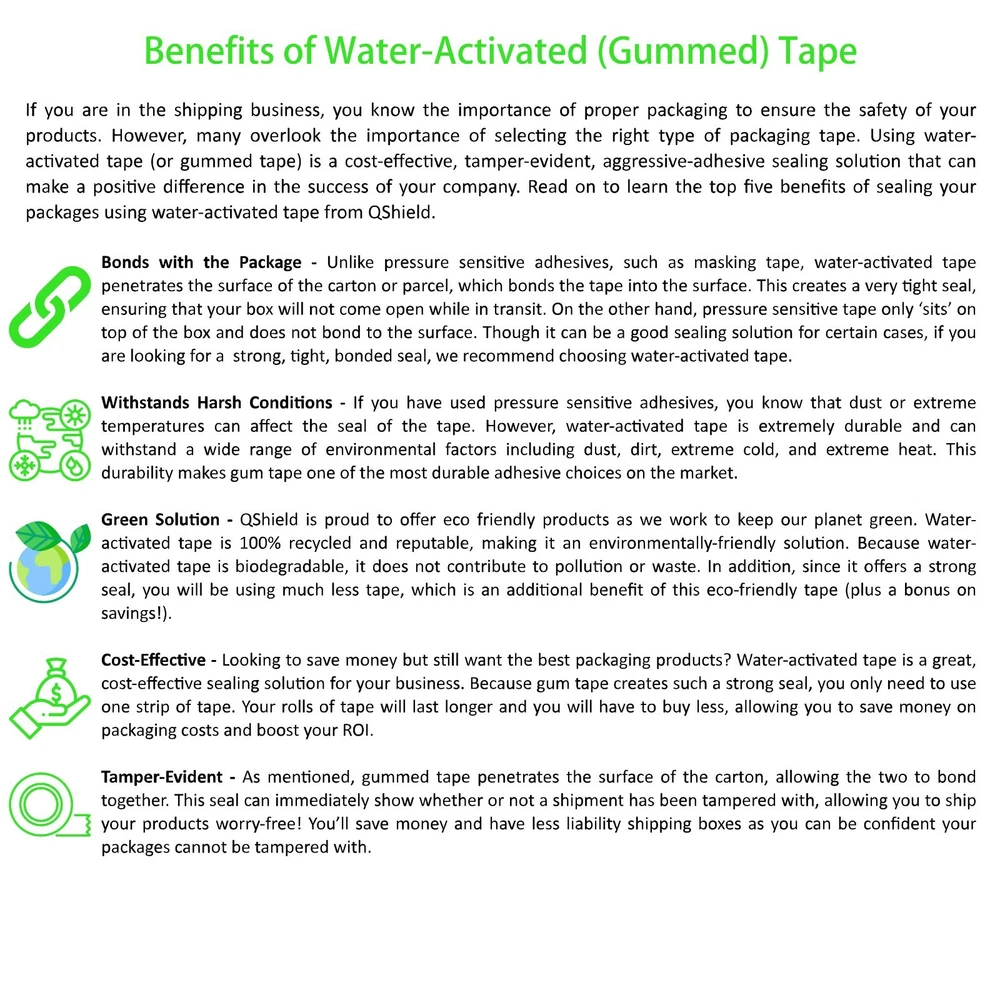 Benefits of Water-Activated (Gummed) Tape

If you are in the shipping business, you know the importance of proper packaging to ensure the safety of your products. However, many overlook the importance of selecting the right type of packaging tape. Using water-activated tape (or gummed tape) is a cost-effective, tamper-evident, aggressive-adhesive sealing solution that can make a positive difference in the success of your company. Read on to learn the top five benefits of sealing your packages using water-activated tape from QShield.

Bonds with the Package - Unlike pressure sensitive adhesives, such as masking tape, water-activated tape penetrates the surface of the carton or parcel, which bonds the tape into the surface. This creates a very tight seal, ensuring that your box will not come open while in transit. On the other hand, pressure sensitive tape only 'sits' on top of the box and does not bond to the surface. Though it can be a good sealing solution for certain cases, if you are looking for a strong, tight, bonded seal, we recommend choosing water-activated tape.

Withstands Harsh Conditions - If you have used pressure sensitive adhesives, you know that dust or extreme temperatures can affect the seal of the tape. However, water-activated tape is extremely durable and can withstand a wide range of environmental factors including dust, dirt, extreme cold, and extreme heat. This durability makes gum tape one of the most durable adhesive choices on the market.

Green Solution - QShield is proud to offer eco friendly products as we work to keep our planet green. Water-activated tape is 100% recycled and reputable, making it an environmentally-friendly solution. Because water-activated tape is biodegradable, it does not contribute to pollution or waste. In addition, since it offers a strong seal, you will be using much less tape, which is an additional benefit of this eco-friendly tape (plus a bonus on savings!).

Cost-Effective - Looking to save money but still want the best packaging products? Water-activated tape is a great, cost-effective sealing solution for your business. Because gum tape creates such a strong seal, you only need to use one strip of tape. Your rolls of tape will last longer and you will have to buy less, allowing you to save money on packaging costs and boost your ROI.

Tamper-Evident - As mentioned, gummed tape penetrates the surface of the carton, allowing the two to bond together. This seal can immediately show whether or not a shipment has been tampered with, allowing you to ship your products worry-free! You'll save money and have less liability shipping boxes as you can be confident your packages cannot be tampered with.